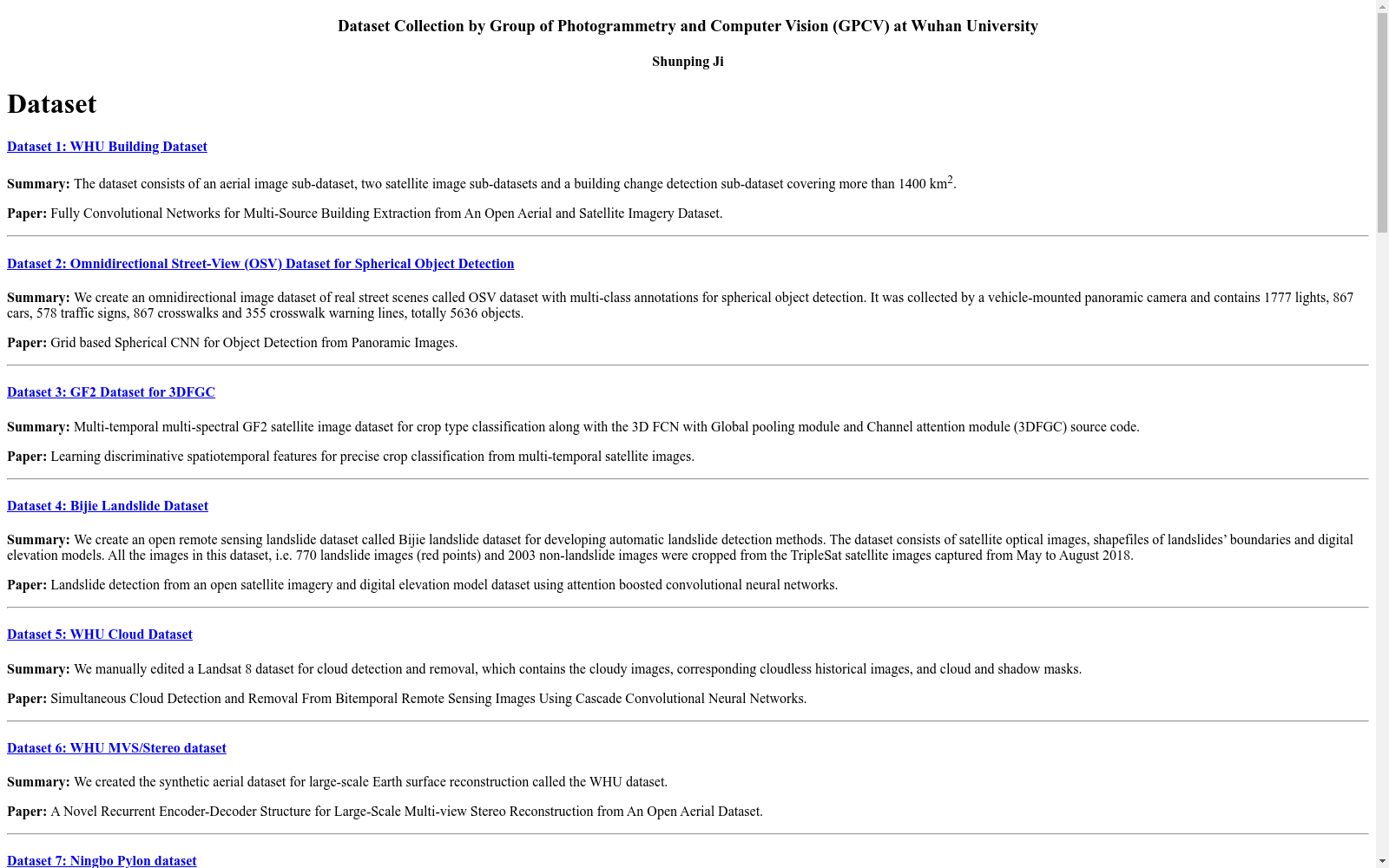 Dataset Collection by Group of Photogrammetry and Computer Vision (GPCV) at Wuhan University

Shunping Ji

Dataset

Dataset 1: WHU Building Dataset

Summary: The dataset consists of an aerial image sub-dataset, two satellite image sub-datasets and a building change detection sub-dataset covering more than 1400 km$^2$.

Paper: Fully Convolutional Networks for Multi-Source Building Extraction from An Open Aerial and Satellite Imagery Dataset.

Dataset 2: Omnidirectional Street-View (OSV) Dataset for Spherical Object Detection

Summary: We create an omnidirectional image dataset of real street scenes called OSV dataset with multi-class annotations for spherical object detection. It was collected by a vehicle-mounted panoramic camera and contains 1777 lights, 867 cars, 578 traffic signs, 867 crosswalks and 355 crosswalk warning lines, totally 5636 objects.

Paper: Grid based Spherical CNN for Object Detection from Panoramic Images.

Dataset 3: GF2 Dataset for 3DFGC

Summary: Multi-temporal multi-spectral GF2 satellite image dataset for crop type classification along with the 3D FCN with Global pooling module and Channel attention module (3DFGC) source code.

Paper: Learning discriminative spatiotemporal features for precise crop classification from multi-temporal satellite images.

Dataset 4: Bijie Landslide Dataset

Summary: We create an open remote sensing landslide dataset called Bijie landslide dataset for developing automatic landslide detection methods. The dataset consists of satellite optical images, shapefiles of landslides' boundaries and digital elevation models. All the images in this dataset, i.e. 770 landslide images (red points) and 2003 non-landslide images were cropped from the TripleSat satellite images captured from May to August 2018.

Paper: Landslide detection from an open satellite imagery and digital elevation model dataset using attention boosted convolutional neural networks.

Dataset 5: WHU Cloud Dataset

Summary: We manually edited a Landsat 8 dataset for cloud detection and removal, which contains the cloudy images, corresponding cloudless historical images, and cloud and shadow masks.

Paper: Simultaneous Cloud Detection and Removal From Bitemporal Remote Sensing Images Using Cascade Convolutional Neural Networks.

Dataset 6: WHU MVS/Stereo dataset

Summary: We created the synthetic aerial dataset for large-scale Earth surface reconstruction called the WHU dataset.

Paper: A Novel Recurrent Encoder-Decoder Structure for Large-Scale Multi-view Stereo Reconstruction from An Open Aerial Dataset.

Dataset 7: Ningbo Pylon dataset